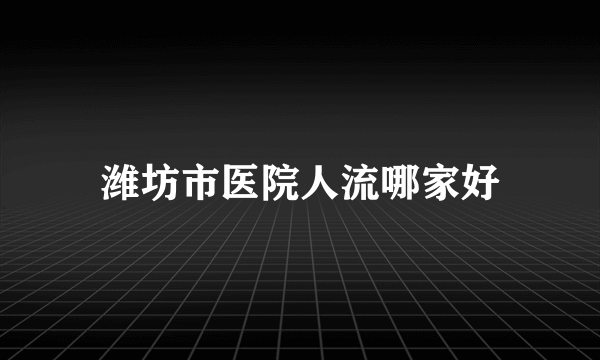 潍坊市医院人流哪家好